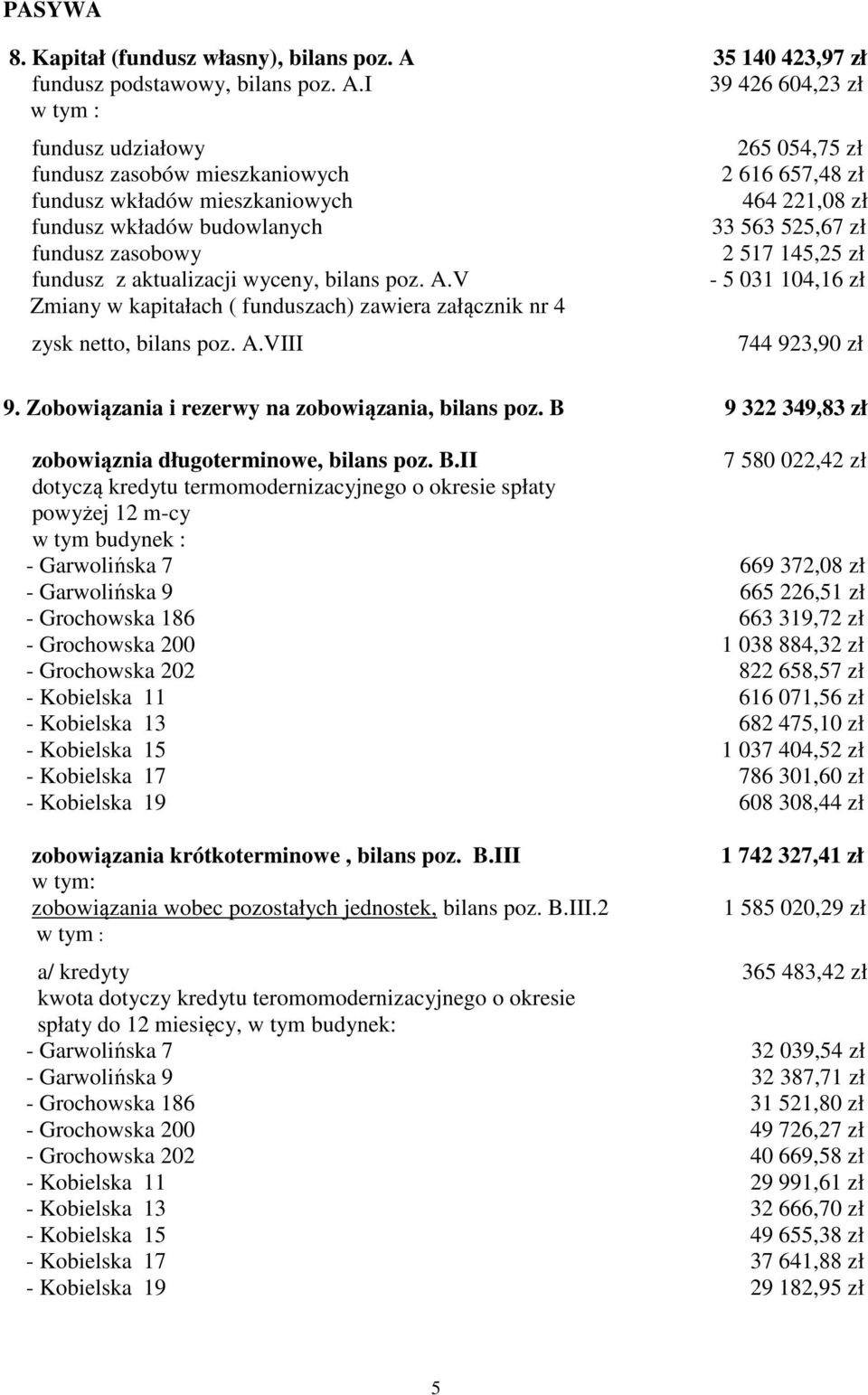 PASYWA

8. Kapitał (fundusz własny), bilans poz. A 35 140 423,97 zł
fundusz podstawowy, bilans poz. A.I 39 426 604,23 zł
w tym :

fundusz udziałowy 265 054,75 zł
fundusz zasobów mieszkaniowych 2 616 657,48 zł
fundusz wkładów mieszkaniowych 464 221,08 zł
fundusz wkładów budowlanych 33 563 525,67 zł
fundusz zasobowy 2 517 145,25 zł
fundusz z aktualizacji wyceny, bilans poz. A.V - 5 031 104,16 zł
Zmiany w kapitałach ( funduszach) zawiera załącznik nr 4

zysk netto, bilans poz. A.VIII 744 923,90 zł

9. Zobowiązania i rezerwy na zobowiązania, bilans poz. B 9 322 349,83 zł

zobowiąznia długoterminowe, bilans poz. B.II 7 580 022,42 zł
dotyczą kredytu termomodernizacyjnego o okresie spłaty powyżej 12 m-cy
w tym budynek :
- Garwolińska 7 669 372,08 zł
- Garwolińska 9 665 226,51 zł
- Grochowska 186 663 319,72 zł
- Grochowska 200 1 038 884,32 zł
- Grochowska 202 822 658,57 zł
- Kobielska 11 616 071,56 zł
- Kobielska 13 682 475,10 zł
- Kobielska 15 1 037 404,52 zł
- Kobielska 17 786 301,60 zł
- Kobielska 19 608 308,44 zł

zobowiązania krótkoterminowe , bilans poz. B.III 1 742 327,41 zł
w tym:
zobowiązania wobec pozostałych jednostek, bilans poz. B.III.2 1 585 020,29 zł
w tym :

a/ kredyty 365 483,42 zł
kwota dotyczy kredytu teromomodernizacyjnego o okresie spłaty do 12 miesięcy, w tym budynek:
- Garwolińska 7 32 039,54 zł
- Garwolińska 9 32 387,71 zł
- Grochowska 186 31 521,80 zł
- Grochowska 200 49 726,27 zł
- Grochowska 202 40 669,58 zł
- Kobielska 11 29 991,61 zł
- Kobielska 13 32 666,70 zł
- Kobielska 15 49 655,38 zł
- Kobielska 17 37 641,88 zł
- Kobielska 19 29 182,95 zł

5